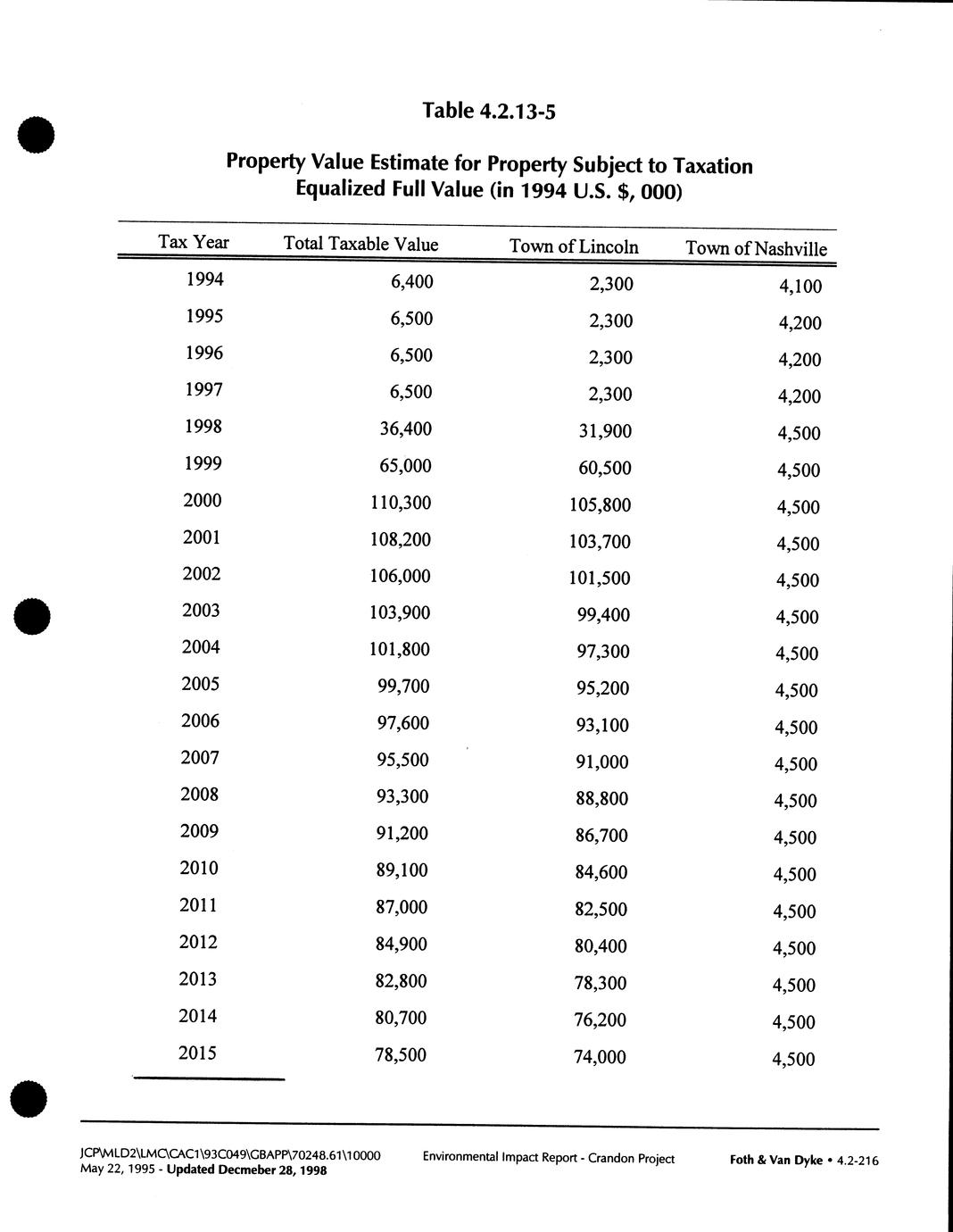 Table 4.2.13-5

Property Value Estimate for Property Subject to Taxation
Equalized Full Value (in 1994 U.S. $, 000)

| Tax Year | Total Taxable Value | Town of Lincoln | Town of Nashville |
|---|---|---|---|
| 1994 | 6,400 | 2,300 | 4,100 |
| 1995 | 6,500 | 2,300 | 4,200 |
| 1996 | 6,500 | 2,300 | 4,200 |
| 1997 | 6,500 | 2,300 | 4,200 |
| 1998 | 36,400 | 31,900 | 4,500 |
| 1999 | 65,000 | 60,500 | 4,500 |
| 2000 | 110,300 | 105,800 | 4,500 |
| 2001 | 108,200 | 103,700 | 4,500 |
| 2002 | 106,000 | 101,500 | 4,500 |
| 2003 | 103,900 | 99,400 | 4,500 |
| 2004 | 101,800 | 97,300 | 4,500 |
| 2005 | 99,700 | 95,200 | 4,500 |
| 2006 | 97,600 | 93,100 | 4,500 |
| 2007 | 95,500 | 91,000 | 4,500 |
| 2008 | 93,300 | 88,800 | 4,500 |
| 2009 | 91,200 | 86,700 | 4,500 |
| 2010 | 89,100 | 84,600 | 4,500 |
| 2011 | 87,000 | 82,500 | 4,500 |
| 2012 | 84,900 | 80,400 | 4,500 |
| 2013 | 82,800 | 78,300 | 4,500 |
| 2014 | 80,700 | 76,200 | 4,500 |
| 2015 | 78,500 | 74,000 | 4,500 |

JCP\MLD2\LMC\CAC1\93C049\GBAPP\70248.61\10000
May 22, 1995 - Updated Decmeber 28, 1998

Environmental Impact Report - Crandon Project

Foth & Van Dyke • 4.2-216